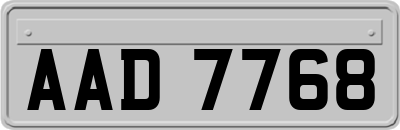 AAD 7768